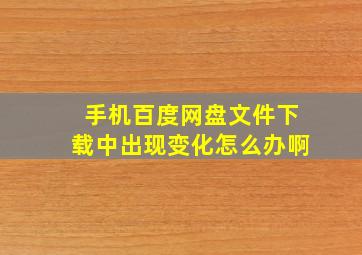 手机百度网盘文件下载中出现变化怎么办啊